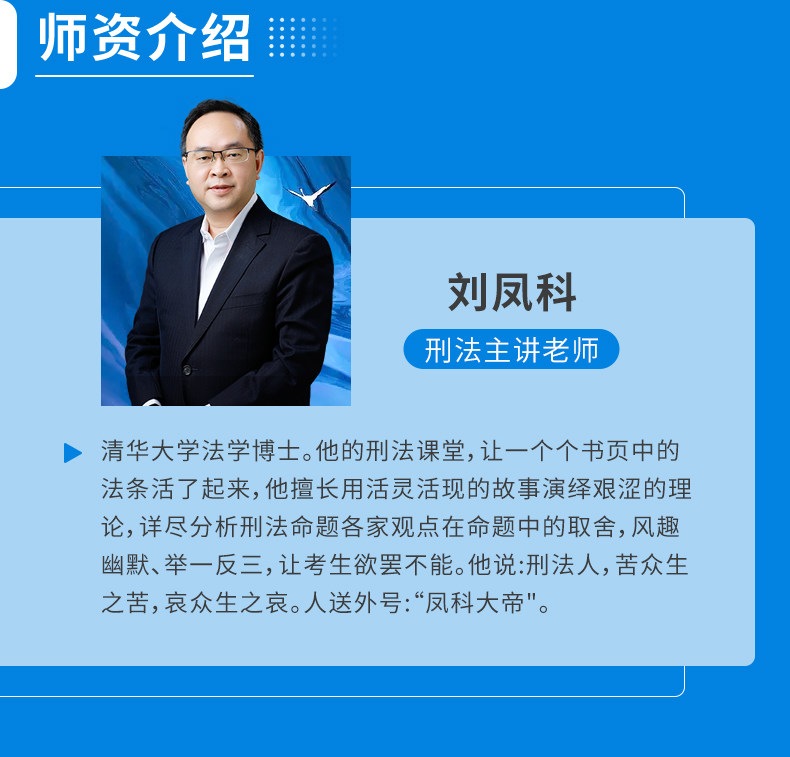 师资介绍

刘凤科

刑法主讲老师

清华大学法学博士。他的刑法课堂，让一个个书页中的法条活了起来，他擅长用活灵活现的故事演绎艰涩的理论，详尽分析刑法命题各家观点在命题中的取舍，风趣幽默、举一反三，让考生欲罢不能。他说:刑法人，苦众生之苦，哀众生之哀。人送外号:“凤科大帝"。